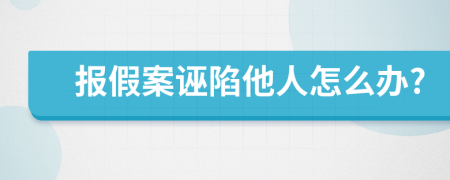 报假案诬陷他人怎么办?